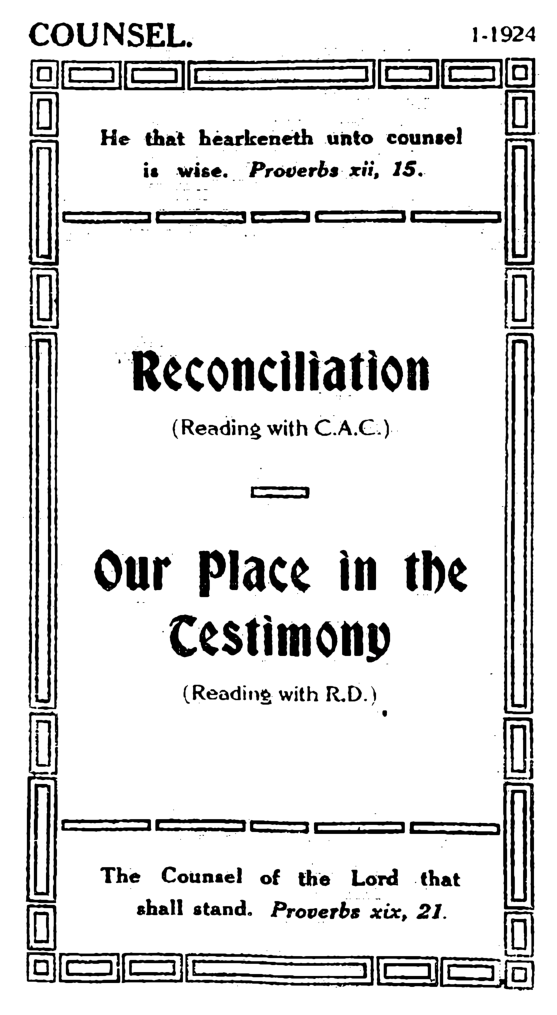 COUNSEL.

1-1924

He that hearkeneth unto counsel is wise. Proverbs xii, 15.

Reconciliation

(Reading with C.A.C.)

Our Place in the Testimony

(Reading with R.D.)

The Counsel of the Lord that shall stand. Proverbs xix, 21.